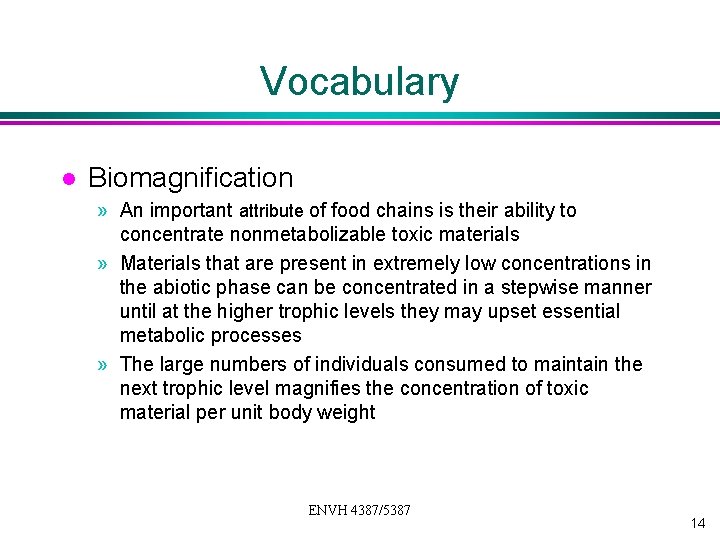 Vocabulary

● Biomagnification

» An important attribute of food chains is their ability to concentrate nonmetabolizable toxic materials

» Materials that are present in extremely low concentrations in the abiotic phase can be concentrated in a stepwise manner until at the higher trophic levels they may upset essential metabolic processes

» The large numbers of individuals consumed to maintain the next trophic level magnifies the concentration of toxic material per unit body weight

ENVH 4387/5387

14